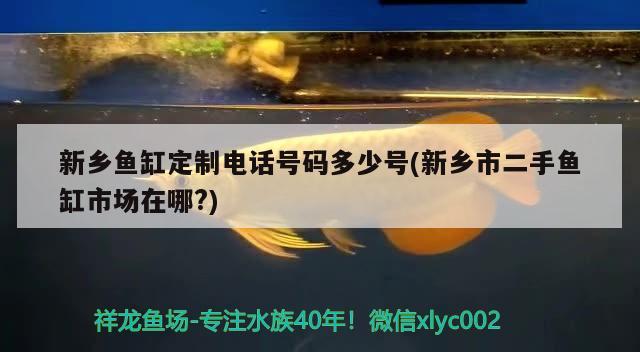 新乡鱼缸定制电话号码多少号(新乡市二手鱼缸市场在哪?)

祥龙鱼场-专注水族40年！微信xlyc002